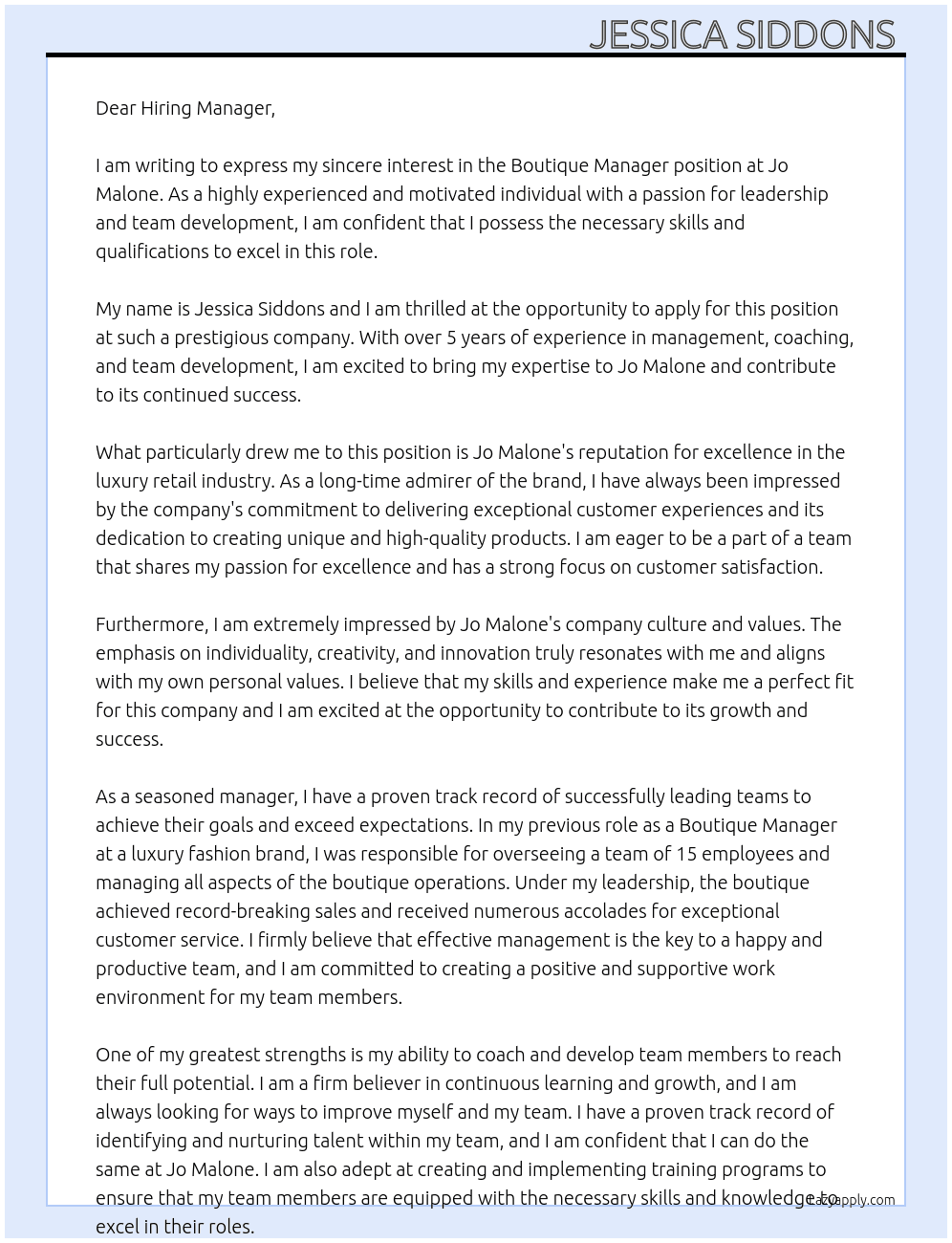 JESSICA SIDDONS

Dear Hiring Manager,

I am writing to express my sincere interest in the Boutique Manager position at Jo Malone. As a highly experienced and motivated individual with a passion for leadership and team development, I am confident that I possess the necessary skills and qualifications to excel in this role.

My name is Jessica Siddons and I am thrilled at the opportunity to apply for this position at such a prestigious company. With over 5 years of experience in management, coaching, and team development, I am excited to bring my expertise to Jo Malone and contribute to its continued success.

What particularly drew me to this position is Jo Malone's reputation for excellence in the luxury retail industry. As a long-time admirer of the brand, I have always been impressed by the company's commitment to delivering exceptional customer experiences and its dedication to creating unique and high-quality products. I am eager to be a part of a team that shares my passion for excellence and has a strong focus on customer satisfaction.

Furthermore, I am extremely impressed by Jo Malone's company culture and values. The emphasis on individuality, creativity, and innovation truly resonates with me and aligns with my own personal values. I believe that my skills and experience make me a perfect fit for this company and I am excited at the opportunity to contribute to its growth and success.

As a seasoned manager, I have a proven track record of successfully leading teams to achieve their goals and exceed expectations. In my previous role as a Boutique Manager at a luxury fashion brand, I was responsible for overseeing a team of 15 employees and managing all aspects of the boutique operations. Under my leadership, the boutique achieved record-breaking sales and received numerous accolades for exceptional customer service. I firmly believe that effective management is the key to a happy and productive team, and I am committed to creating a positive and supportive work environment for my team members.

One of my greatest strengths is my ability to coach and develop team members to reach their full potential. I am a firm believer in continuous learning and growth, and I am always looking for ways to improve myself and my team. I have a proven track record of identifying and nurturing talent within my team, and I am confident that I can do the same at Jo Malone. I am also adept at creating and implementing training programs to ensure that my team members are equipped with the necessary skills and knowledge to excel in their roles.

Lazyapply.com